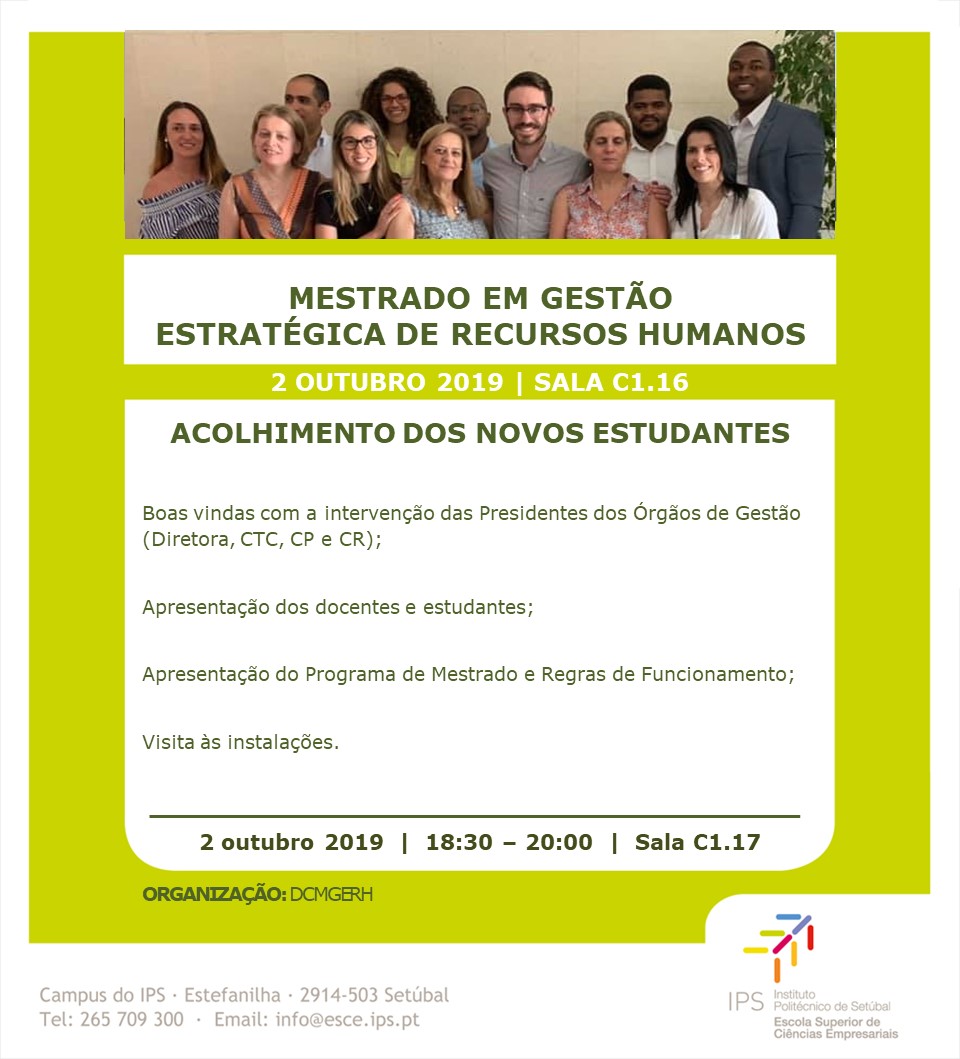 MESTRADO EM GESTÃO
ESTRATÉGICA DE RECURSOS HUMANOS

2 OUTUBRO 2019 | SALA C1.16

ACOLHIMENTO DOS NOVOS ESTUDANTES

Boas vindas com a intervenção das Presidentes dos Órgãos de Gestão (Diretora, CTC, CP e CR);

Apresentação dos docentes e estudantes;

Apresentação do Programa de Mestrado e Regras de Funcionamento;

Visita às instalações.

2 outubro 2019 | 18:30 – 20:00 | Sala C1.17

ORGANIZAÇÃO: DCMGERH

Campus do IPS · Estefanilha · 2914-503 Setúbal
Tel: 265 709 300 · Email: info@esce.ips.pt

IPS Instituto Politécnico de Setúbal
Escola Superior de Ciências Empresariais